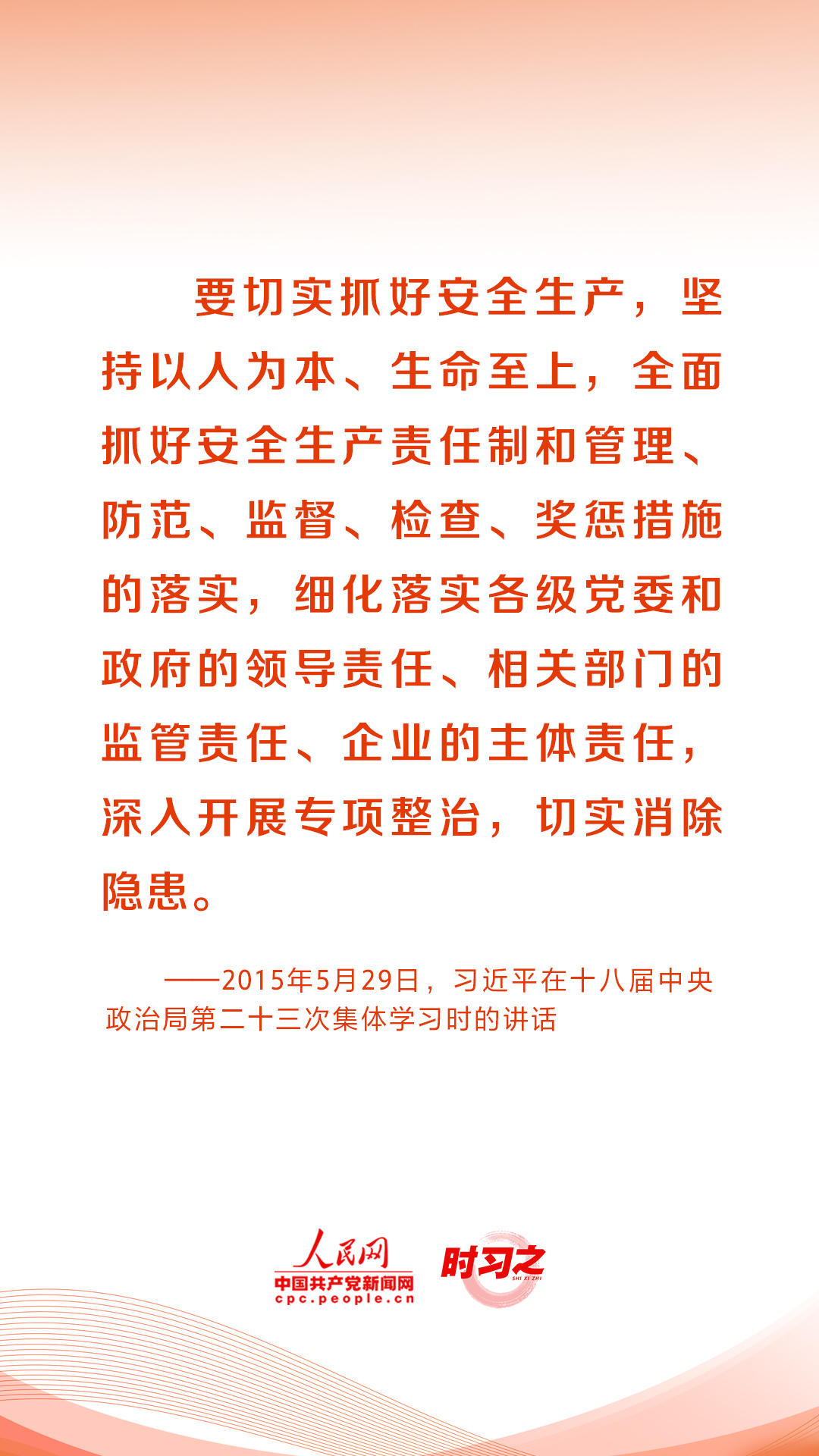 要切实抓好安全生产，坚持以人为本、生命至上，全面抓好安全生产责任制和管理、防范、监督、检查、奖惩措施的落实，细化落实各级党委和政府的领导责任、相关部门的监管责任、企业的主体责任，深入开展专项整治，切实消除隐患。

——2015年5月29日，习近平在十八届中央政治局第二十三次集体学习时的讲话

人民网
中国共产党新闻网
cpc.people.cn

时习之
SHI XI ZHI